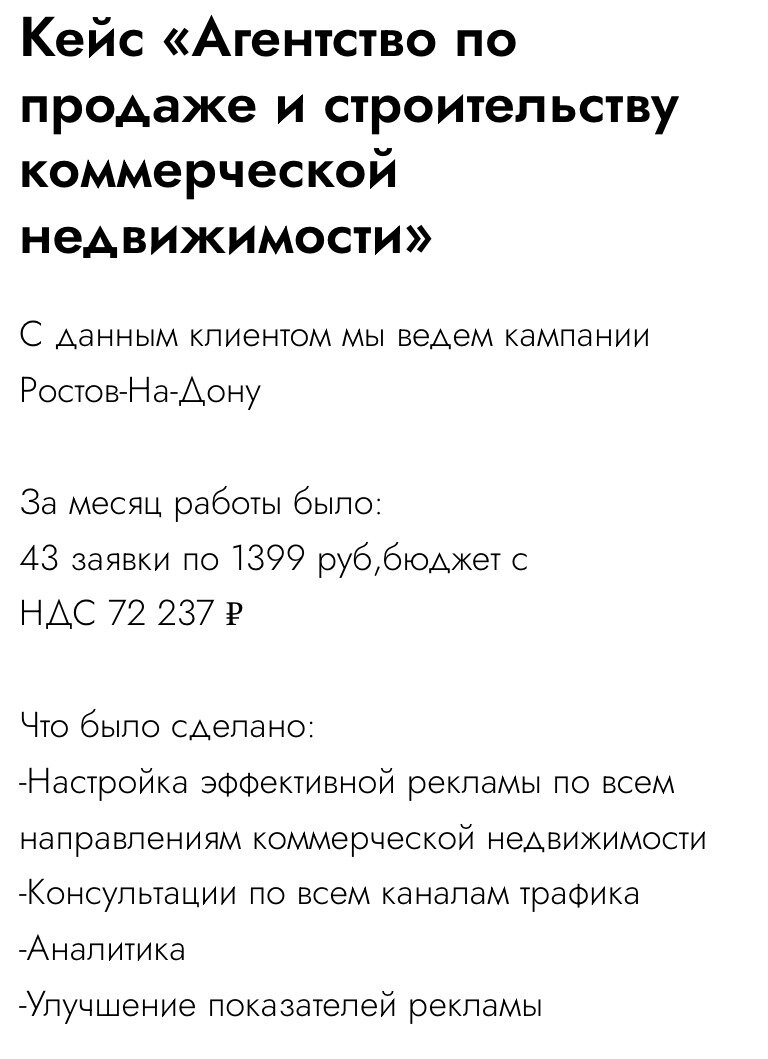 Кейс «Агентство по продаже и строительству коммерческой недвижимости»

С данным клиентом мы ведем кампании Ростов-На-Дону

За месяц работы было:
43 заявки по 1399 руб,бюджет с НДС 72 237 ₽

Что было сделано:
-Настройка эффективной рекламы по всем направлениям коммерческой недвижимости
-Консультации по всем каналам трафика
-Аналитика
-Улучшение показателей рекламы